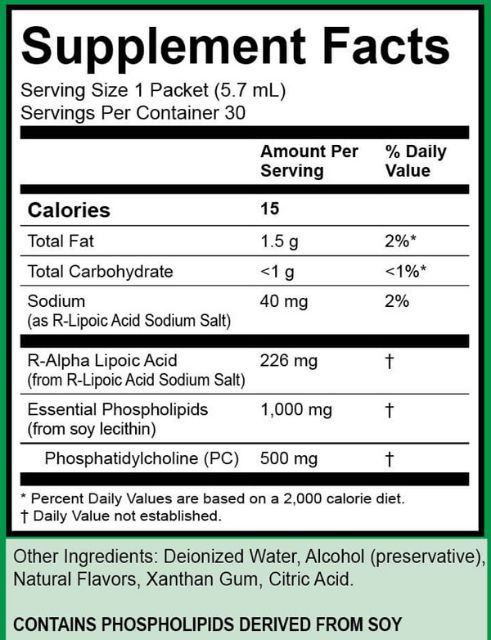 Supplement Facts

Serving Size 1 Packet (5.7 mL)
Servings Per Container 30

|  | Amount Per Serving | % Daily Value |
|---|---|---|
| Calories | 15 |  |
| Total Fat | 1.5 g | 2%* |
| Total Carbohydrate | <1 g | <1%* |
| Sodium (as R-Lipoic Acid Sodium Salt) | 40 mg | 2% |
| R-Alpha Lipoic Acid (from R-Lipoic Acid Sodium Salt) | 226 mg | † |
| Essential Phospholipids (from soy lecithin) | 1,000 mg | † |
| Phosphatidylcholine (PC) | 500 mg | † |

* Percent Daily Values are based on a 2,000 calorie diet.
† Daily Value not established.

Other Ingredients: Deionized Water, Alcohol (preservative), Natural Flavors, Xanthan Gum, Citric Acid.

CONTAINS PHOSPHOLIPIDS DERIVED FROM SOY